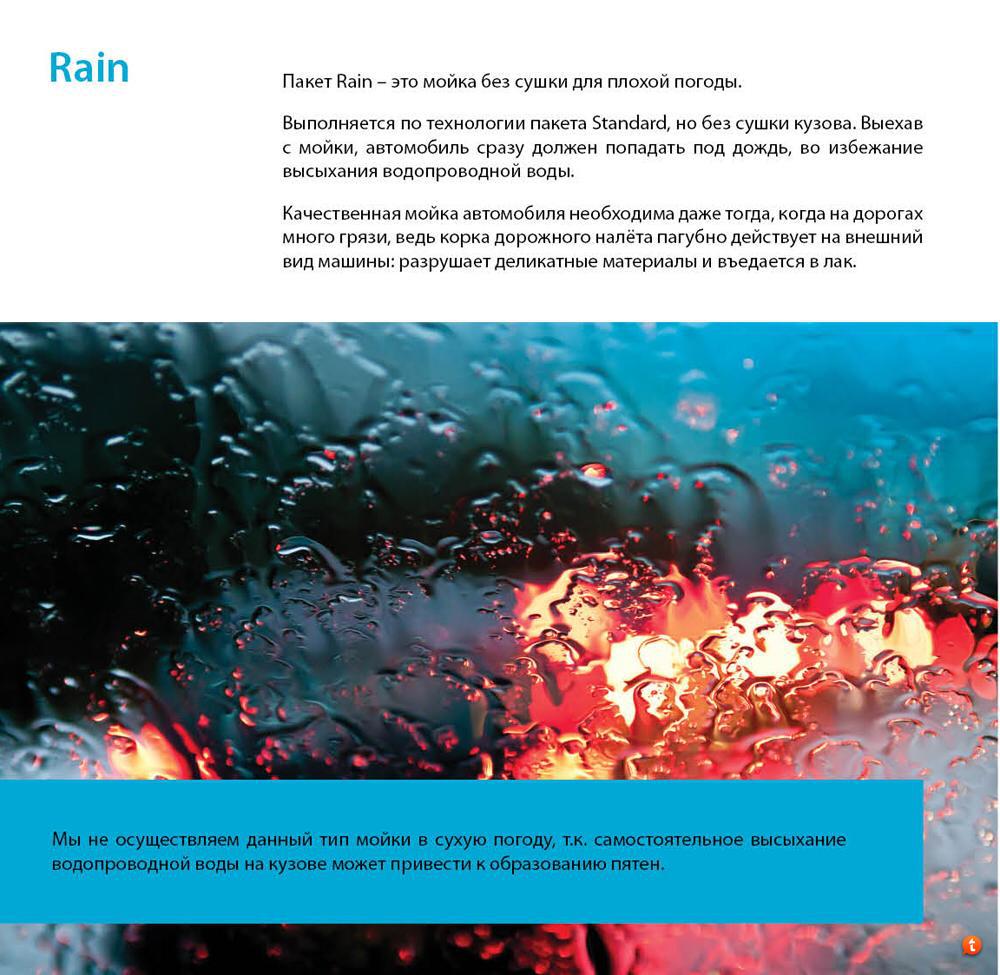 Rain

Пакет Rain – это мойка без сушки для плохой погоды.

Выполняется по технологии пакета Standard, но без сушки кузова. Выехав с мойки, автомобиль сразу должен попадать под дождь, во избежание высыхания водопроводной воды.

Качественная мойка автомобиля необходима даже тогда, когда на дорогах много грязи, ведь корка дорожного налёта пагубно действует на внешний вид машины: разрушает деликатные материалы и въедается в лак.

Мы не осуществляем данный тип мойки в сухую погоду, т.к. самостоятельное высыхание водопроводной воды на кузове может привести к образованию пятен.

t